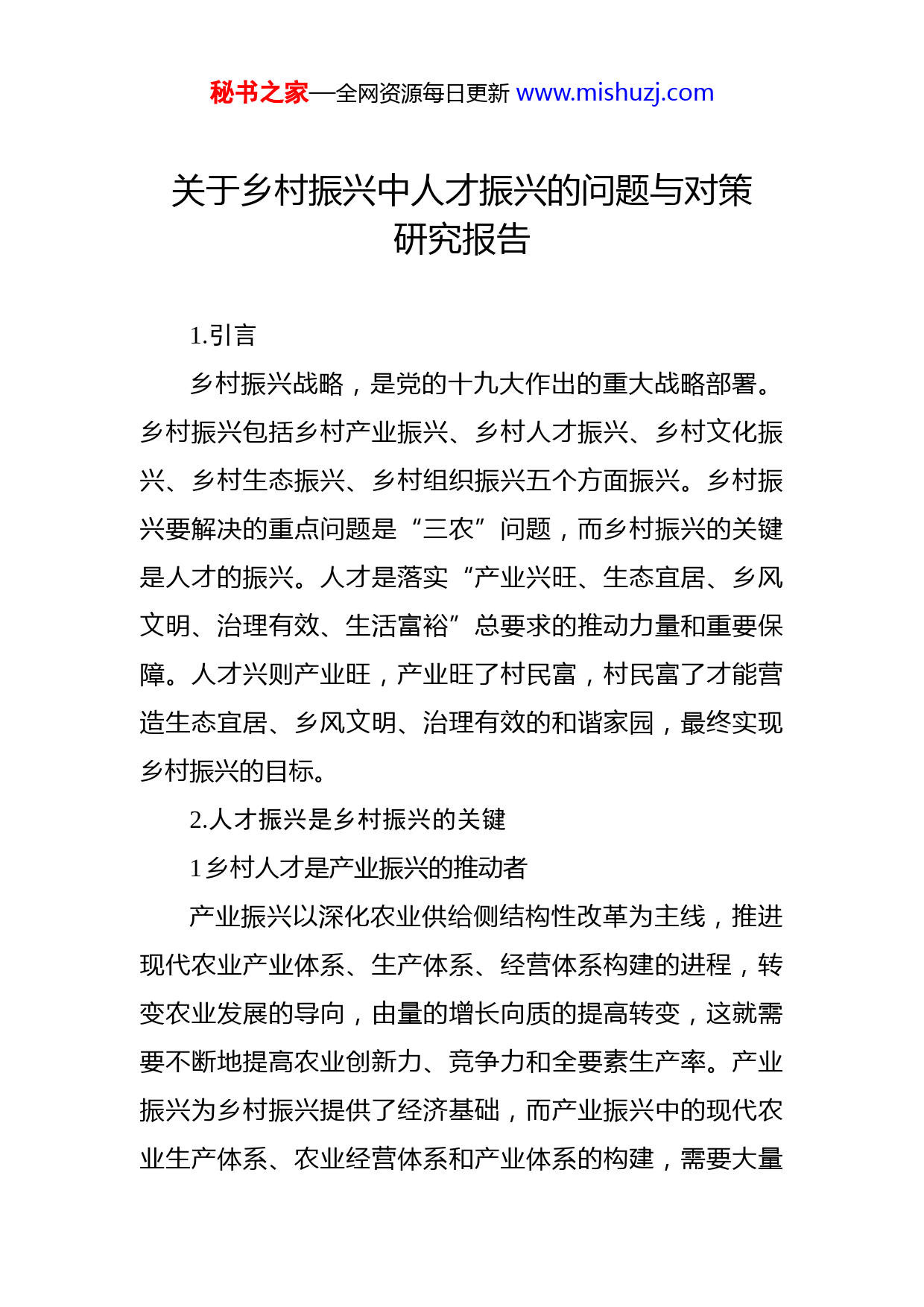 秘书之家—全网资源每日更新 www.mishuzj.com

关于乡村振兴中人才振兴的问题与对策研究报告

1.引言

乡村振兴战略，是党的十九大作出的重大战略部署。乡村振兴包括乡村产业振兴、乡村人才振兴、乡村文化振兴、乡村生态振兴、乡村组织振兴五个方面振兴。乡村振兴要解决的重点问题是“三农”问题，而乡村振兴的关键是人才的振兴。人才是落实“产业兴旺、生态宜居、乡风文明、治理有效、生活富裕”总要求的推动力量和重要保障。人才兴则产业旺，产业旺了村民富，村民富了才能营造生态宜居、乡风文明、治理有效的和谐家园，最终实现乡村振兴的目标。

2.人才振兴是乡村振兴的关键

1 乡村人才是产业振兴的推动者

产业振兴以深化农业供给侧结构性改革为主线，推进现代农业产业体系、生产体系、经营体系构建的进程，转变农业发展的导向，由量的增长向质的提高转变，这就需要不断地提高农业创新力、竞争力和全要素生产率。产业振兴为乡村振兴提供了经济基础，而产业振兴中的现代农业生产体系、农业经营体系和产业体系的构建，需要大量